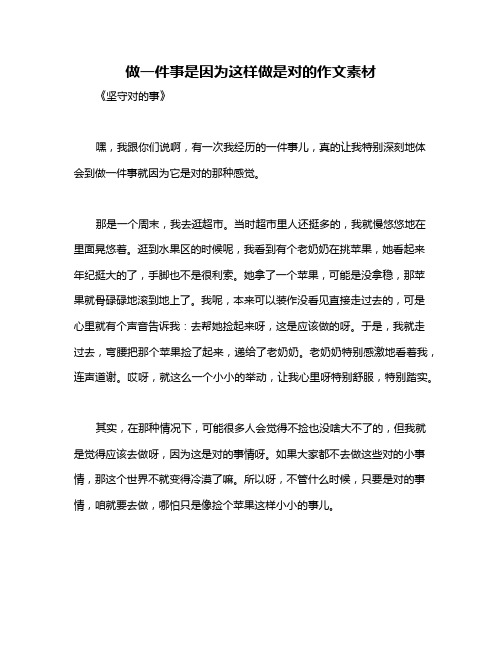 做一件事是因为这样做是对的作文素材

《坚守对的事》

嘿，我跟你们说啊，有一次我经历的一件事儿，真的让我特别深刻地体会到做一件事就因为它是对的那种感觉。

那是一个周末，我去逛超市。当时超市里人还挺多的，我就慢悠悠地在里面晃悠着。逛到水果区的时候呢，我看到有个老奶奶在挑苹果，她看起来年纪挺大的了，手脚也不是很利索。她拿了一个苹果，可能是没拿稳，那苹果就骨碌碌地滚到地上了。我呢，本来可以装作没看见直接走过去的，可是心里就有个声音告诉我：去帮她捡起来呀，这是应该做的呀。于是，我就走过去，弯腰把那个苹果捡了起来，递给了老奶奶。老奶奶特别感激地看着我，连声道谢。哎呀，就这么一个小小的举动，让我心里呀特别舒服，特别踏实。

其实，在那种情况下，可能很多人会觉得不捡也没啥大不了的，但我就是觉得应该去做呀，因为这是对的事情呀。如果大家都不去做这些对的小事情，那这个世界不就变得冷漠了嘛。所以呀，不管什么时候，只要是对的事情，咱就要去做，哪怕只是像捡个苹果这样小小的事儿。